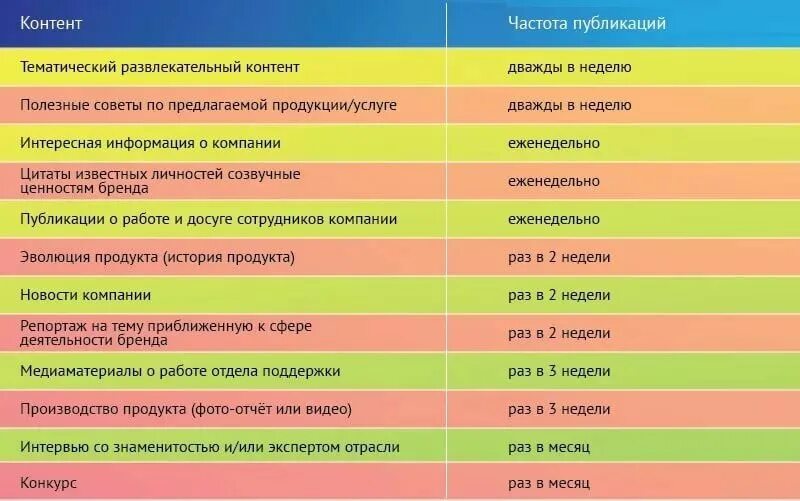 | Контент | Частота публикаций |
|---|---|
| Тематический развлекательный контент | дважды в неделю |
| Полезные советы по предлагаемой продукции/услуге | дважды в неделю |
| Интересная информация о компании | еженедельно |
| Цитаты известных личностей созвучные ценностям бренда | еженедельно |
| Публикации о работе и досуге сотрудников компании | еженедельно |
| Эволюция продукта (история продукта) | раз в 2 недели |
| Новости компании | раз в 2 недели |
| Репортаж на тему приближенную к сфере деятельности бренда | раз в 2 недели |
| Медиаматериалы о работе отдела поддержки | раз в 3 недели |
| Производство продукта (фото-отчёт или видео) | раз в 3 недели |
| Интервью со знаменитостью и/или экспертом отрасли | раз в месяц |
| Конкурс | раз в месяц |